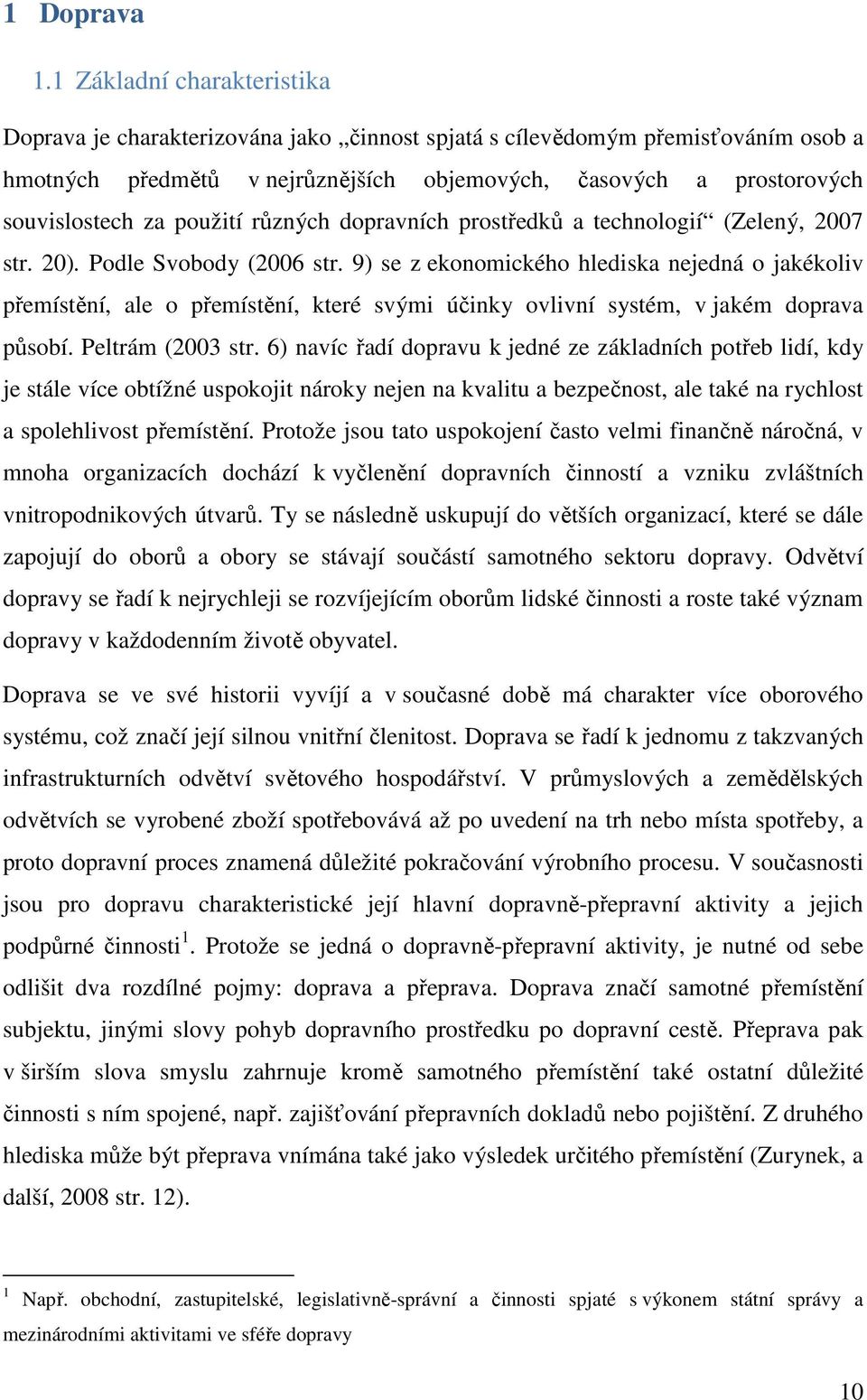 1 Doprava

1.1 Základní charakteristika

Doprava je charakterizována jako „činnost spjatá s cílevědomým přemisťováním osob a hmotných předmětů v nejrůznějších objemových, časových a prostorových souvislostech za použití různých dopravních prostředků a technologií“ (Zelený, 2007 str. 20). Podle Svobody (2006 str. 9) se z ekonomického hlediska nejedná o jakékoliv přemístění, ale o přemístění, které svými účinky ovlivní systém, v jakém doprava působí. Peltrám (2003 str. 6) navíc řadí dopravu k jedné ze základních potřeb lidí, kdy je stále více obtížné uspokojit nároky nejen na kvalitu a bezpečnost, ale také na rychlost a spolehlivost přemístění. Protože jsou tato uspokojení často velmi finančně náročná, v mnoha organizacích dochází k vyčlenění dopravních činností a vzniku zvláštních vnitropodnikových útvarů. Ty se následně uskupují do větších organizací, které se dále zapojují do oborů a obory se stávají součástí samotného sektoru dopravy. Odvětví dopravy se řadí k nejrychleji se rozvíjejícím oborům lidské činnosti a roste také význam dopravy v každodenním životě obyvatel.

Doprava se ve své historii vyvíjí a v současné době má charakter více oborového systému, což značí její silnou vnitřní členitost. Doprava se řadí k jednomu z takzvaných infrastrukturních odvětví světového hospodářství. V průmyslových a zemědělských odvětvích se vyrobené zboží spotřebovává až po uvedení na trh nebo místa spotřeby, a proto dopravní proces znamená důležité pokračování výrobního procesu. V současnosti jsou pro dopravu charakteristické její hlavní dopravně-přepravní aktivity a jejich podpůrné činnosti$^1$. Protože se jedná o dopravně-přepravní aktivity, je nutné od sebe odlišit dva rozdílné pojmy: doprava a přeprava. Doprava značí samotné přemístění subjektu, jinými slovy pohyb dopravního prostředku po dopravní cestě. Přeprava pak v širším slova smyslu zahrnuje kromě samotného přemístění také ostatní důležité činnosti s ním spojené, např. zajišťování přepravních dokladů nebo pojištění. Z druhého hlediska může být přeprava vnímána také jako výsledek určitého přemístění (Zurynek, a další, 2008 str. 12).

$^1$ Např. obchodní, zastupitelské, legislativně-správní a činnosti spjaté s výkonem státní správy a mezinárodními aktivitami ve sféře dopravy

10